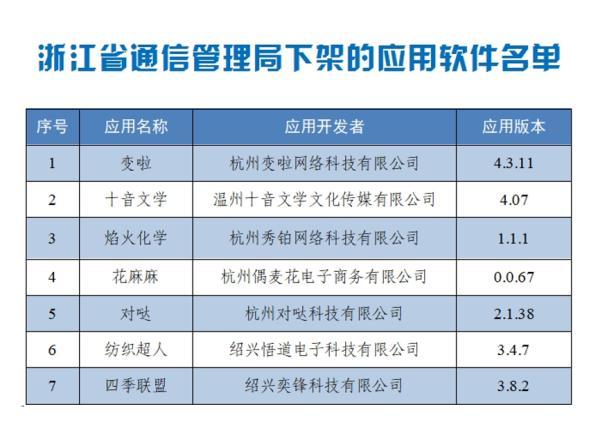 浙江省通信管理局下架的应用软件名单

| 序号 | 应用名称 | 应用开发者 | 应用版本 |
|---|---|---|---|
| 1 | 变啦 | 杭州变啦网络科技有限公司 | 4.3.11 |
| 2 | 十音文学 | 温州十音文学文化传媒有限公司 | 4.07 |
| 3 | 焰火化学 | 杭州秀铂网络科技有限公司 | 1.1.1 |
| 4 | 花麻麻 | 杭州偶麦花电子商务有限公司 | 0.0.67 |
| 5 | 对哒 | 杭州对哒科技有限公司 | 2.1.38 |
| 6 | 纺织超人 | 绍兴悟道电子科技有限公司 | 3.4.7 |
| 7 | 四季联盟 | 绍兴奕锋科技有限公司 | 3.8.2 |